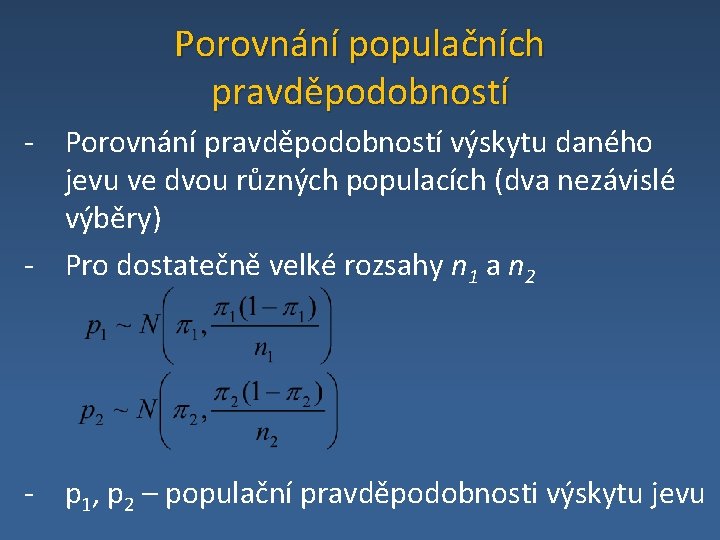 Porovnání populačních pravděpodobností

- Porovnání pravděpodobností výskytu daného jevu ve dvou různých populacích (dva nezávislé výběry)

- Pro dostatečně velké rozsahy $n_1$ a $n_2$

$p_1 \sim N\left(\pi_1, \frac{\pi_1(1-\pi_1)}{n_1}\right)$

$p_2 \sim N\left(\pi_2, \frac{\pi_2(1-\pi_2)}{n_2}\right)$

- $p_1$, $p_2$ – populační pravděpodobnosti výskytu jevu